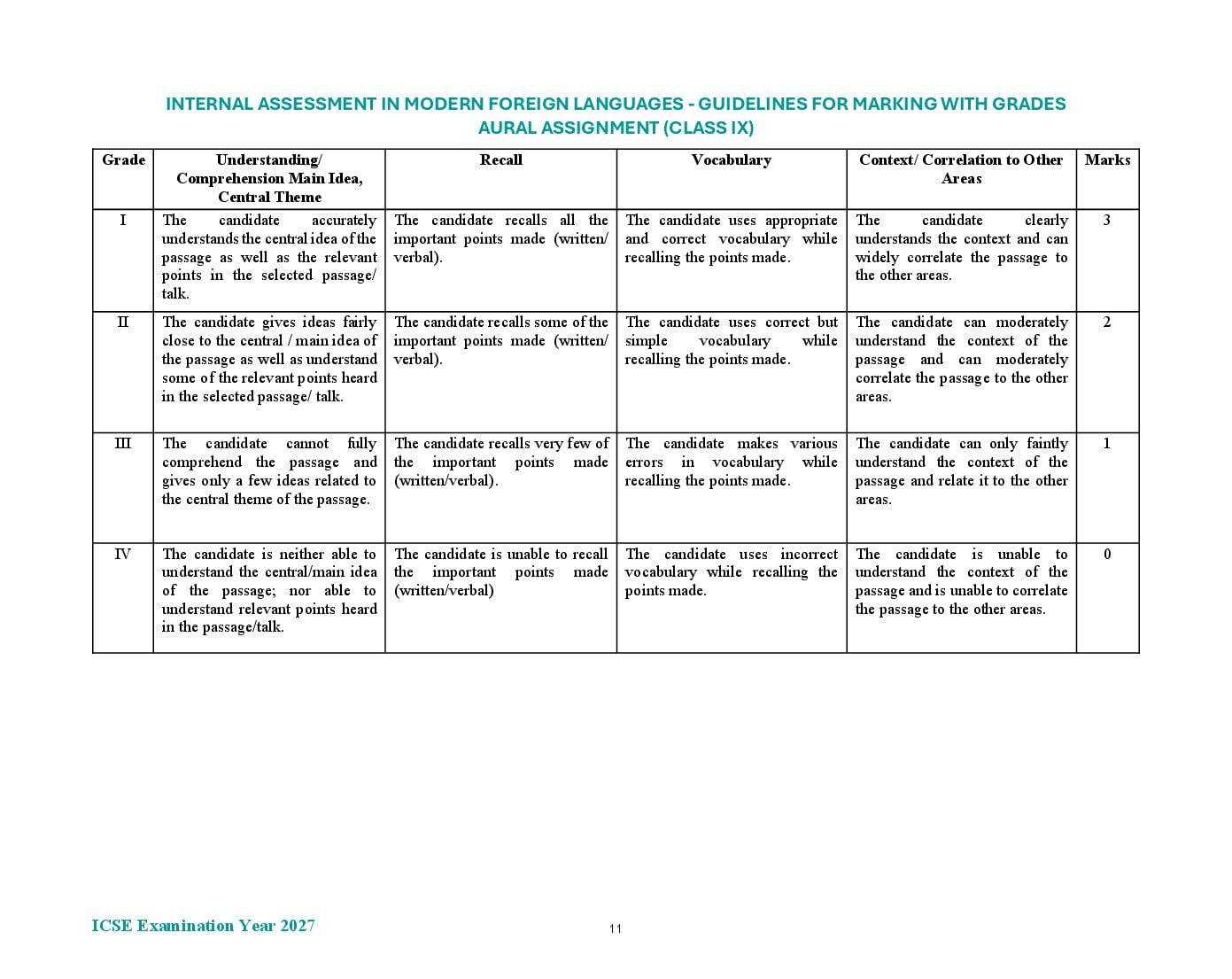 INTERNAL ASSESSMENT IN MODERN FOREIGN LANGUAGES - GUIDELINES FOR MARKING WITH GRADES
AURAL ASSIGNMENT (CLASS IX)

| Grade | Understanding/ Comprehension Main Idea, Central Theme | Recall | Vocabulary | Context/ Correlation to Other Areas | Marks |
|---|---|---|---|---|---|
| I | The candidate accurately understands the central idea of the passage as well as the relevant points in the selected passage/ talk. | The candidate recalls all the important points made (written/ verbal). | The candidate uses appropriate and correct vocabulary while recalling the points made. | The candidate clearly understands the context and can widely correlate the passage to the other areas. | 3 |
| II | The candidate gives ideas fairly close to the central / main idea of the passage as well as understand some of the relevant points heard in the selected passage/ talk. | The candidate recalls some of the important points made (written/ verbal). | The candidate uses correct but simple vocabulary while recalling the points made. | The candidate can moderately understand the context of the passage and can moderately correlate the passage to the other areas. | 2 |
| III | The candidate cannot fully comprehend the passage and gives only a few ideas related to the central theme of the passage. | The candidate recalls very few of the important points made (written/verbal). | The candidate makes various errors in vocabulary while recalling the points made. | The candidate can only faintly understand the context of the passage and relate it to the other areas. | 1 |
| IV | The candidate is neither able to understand the central/main idea of the passage; nor able to understand relevant points heard in the passage/talk. | The candidate is unable to recall the important points made (written/verbal) | The candidate uses incorrect vocabulary while recalling the points made. | The candidate is unable to understand the context of the passage and is unable to correlate the passage to the other areas. | 0 |

ICSE Examination Year 2027

11